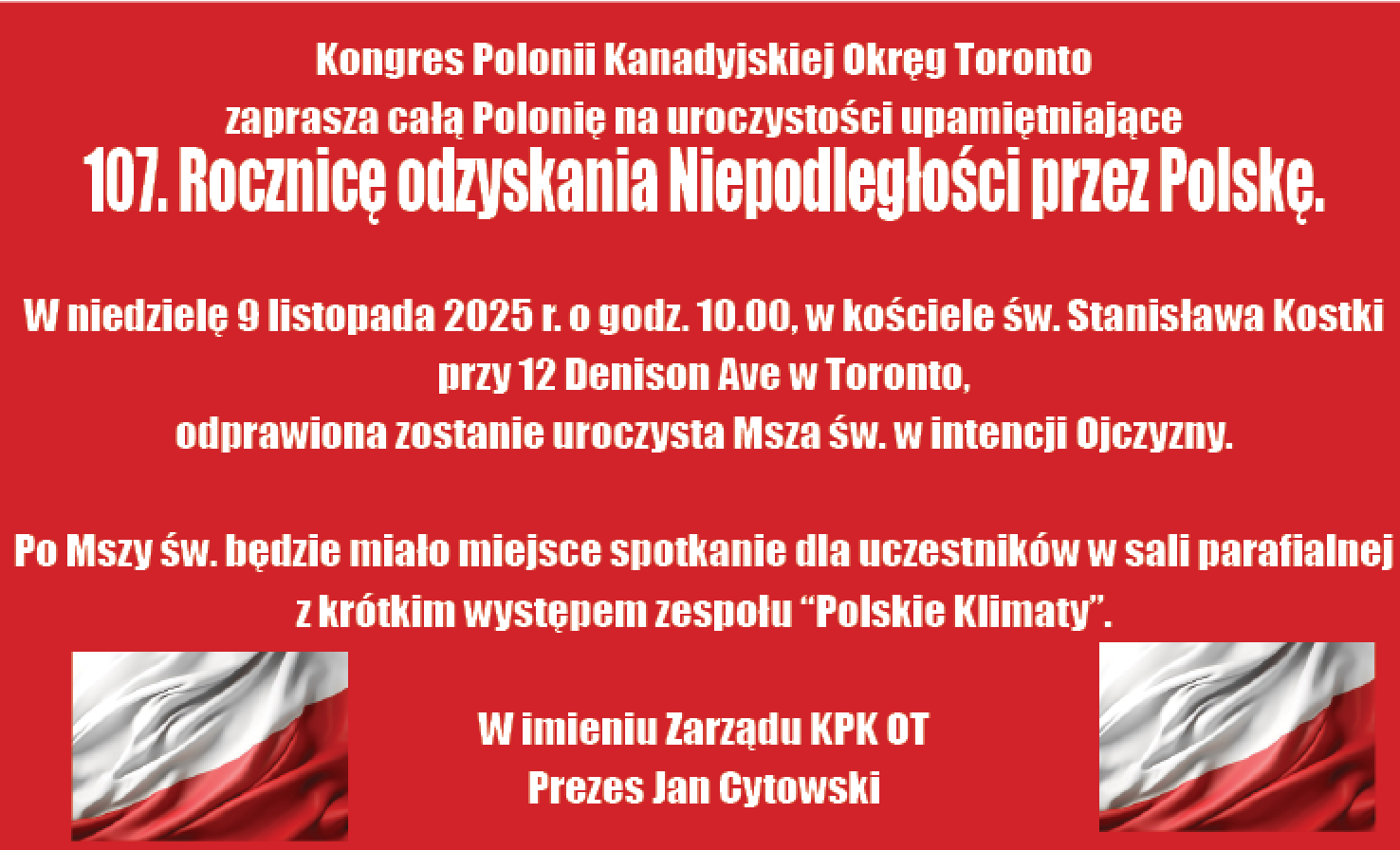 Kongres Polonii Kanadyjskiej Okręg Toronto
zaprasza całą Polonię na uroczystości upamiętniające
107. Rocznicę odzyskania Niepodległości przez Polskę.

W niedzielę 9 listopada 2025 r. o godz. 10.00, w kościele św. Stanisława Kostki
przy 12 Denison Ave w Toronto,
odprawiona zostanie uroczysta Msza św. w intencji Ojczyzny.

Po Mszy św. będzie miało miejsce spotkanie dla uczestników w sali parafialnej z krótkim występem zespołu "Polskie Klimaty".

W imieniu Zarządu KPK OT
Prezes Jan Cytowski